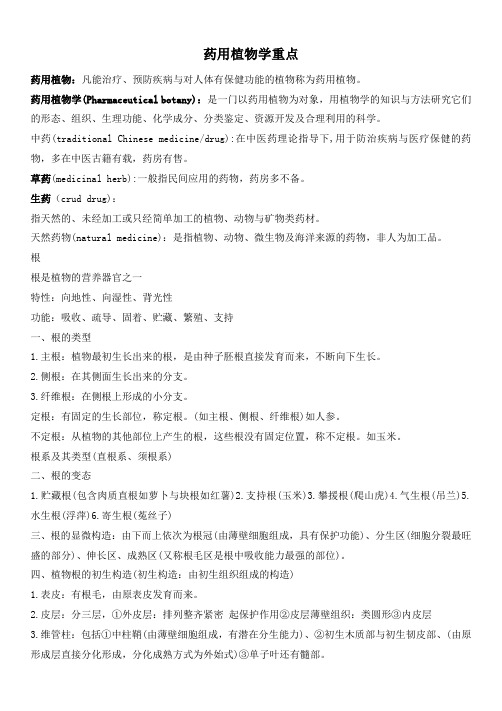 药用植物学重点

药用植物：凡能治疗、预防疾病与对人体有保健功能的植物称为药用植物。

药用植物学(Pharmaceutical botany)：是一门以药用植物为对象，用植物学的知识与方法研究它们的形态、组织、生理功能、化学成分、分类鉴定、资源开发及合理利用的科学。

中药(traditional Chinese medicine/drug):在中医药理论指导下,用于防治疾病与医疗保健的药物，多在中医古籍有载，药房有售。

草药(medicinal herb):一般指民间应用的药物，药房多不备。

生药（crud drug）：

指天然的、未经加工或只经简单加工的植物、动物与矿物类药材。

天然药物(natural medicine)：是指植物、动物、微生物及海洋来源的药物，非人为加工品。

根

根是植物的营养器官之一

特性：向地性、向湿性、背光性

功能：吸收、疏导、固着、贮藏、繁殖、支持

一、根的类型

1.主根：植物最初生长出来的根，是由种子胚根直接发育而来，不断向下生长。

2.侧根：在其侧面生长出来的分支。

3.纤维根：在侧根上形成的小分支。

定根：有固定的生长部位，称定根。(如主根、侧根、纤维根)如人参。

不定根：从植物的其他部位上产生的根，这些根没有固定位置，称不定根。如玉米。

根系及其类型(直根系、须根系)

二、根的变态

1.贮藏根(包含肉质直根如萝卜与块根如红薯)2.支持根(玉米)3.攀援根(爬山虎)4.气生根(吊兰)5.水生根(浮萍)6.寄生根(菟丝子)

三、根的显微构造：由下而上依次为根冠(由薄壁细胞组成，具有保护功能)、分生区(细胞分裂最旺盛的部分)、伸长区、成熟区(又称根毛区是根中吸收能力最强的部位)。

四、植物根的初生构造(初生构造：由初生组织组成的构造)

1.表皮：有根毛，由原表皮发育而来。

2.皮层：分三层，①外皮层：排列整齐紧密 起保护作用②皮层薄壁组织：类圆形③内皮层

3.维管柱：包括①中柱鞘(由薄壁细胞组成，有潜在分生能力)、②初生木质部与初生韧皮部、(由原形成层直接分化形成，分化成熟方式为外始式)③单子叶还有髓部。